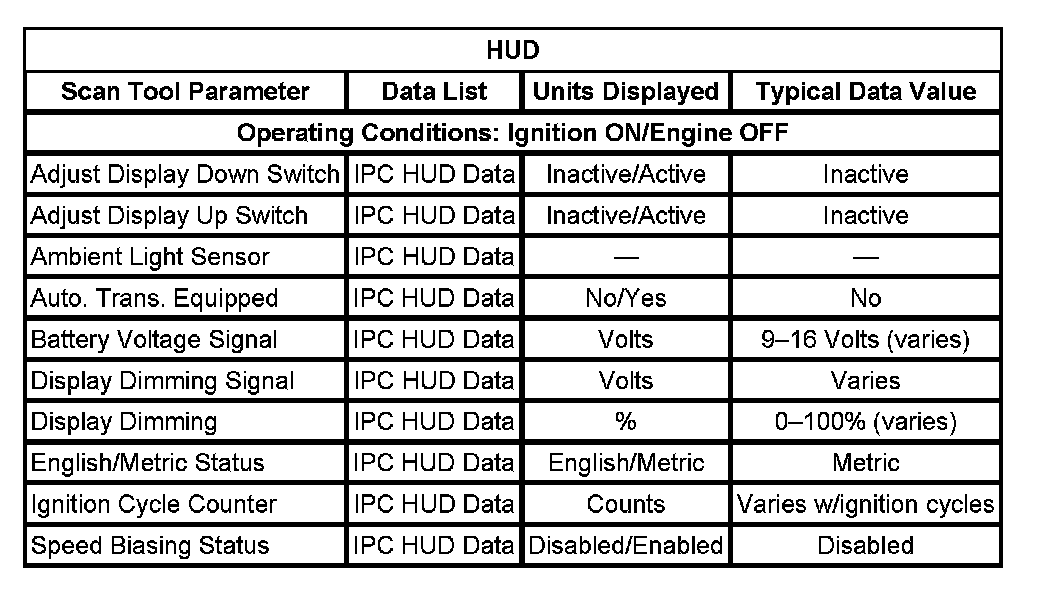 | HUD | | | |
|---|---|---|---|
| Scan Tool Parameter | Data List | Units Displayed | Typical Data Value |
| Operating Conditions: Ignition ON/Engine OFF | | | |
| Adjust Display Down Switch | IPC HUD Data | Inactive/Active | Inactive |
| Adjust Display Up Switch | IPC HUD Data | Inactive/Active | Inactive |
| Ambient Light Sensor | IPC HUD Data | — | — |
| Auto. Trans. Equipped | IPC HUD Data | No/Yes | No |
| Battery Voltage Signal | IPC HUD Data | Volts | 9–16 Volts (varies) |
| Display Dimming Signal | IPC HUD Data | Volts | Varies |
| Display Dimming | IPC HUD Data | % | 0–100% (varies) |
| English/Metric Status | IPC HUD Data | English/Metric | Metric |
| Ignition Cycle Counter | IPC HUD Data | Counts | Varies w/ignition cycles |
| Speed Biasing Status | IPC HUD Data | Disabled/Enabled | Disabled |